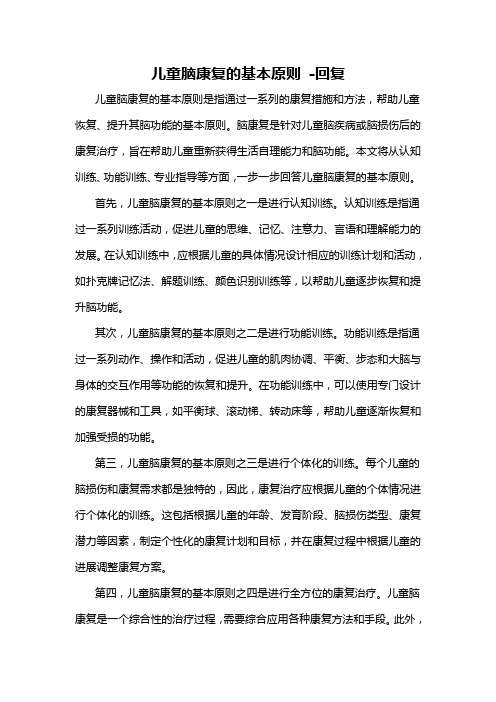 儿童脑康复的基本原则 -回复

儿童脑康复的基本原则是指通过一系列的康复措施和方法，帮助儿童恢复、提升其脑功能的基本原则。脑康复是针对儿童脑疾病或脑损伤后的康复治疗，旨在帮助儿童重新获得生活自理能力和脑功能。本文将从认知训练、功能训练、专业指导等方面，一步一步回答儿童脑康复的基本原则。

首先，儿童脑康复的基本原则之一是进行认知训练。认知训练是指通过一系列训练活动，促进儿童的思维、记忆、注意力、言语和理解能力的发展。在认知训练中，应根据儿童的具体情况设计相应的训练计划和活动，如扑克牌记忆法、解题训练、颜色识别训练等，以帮助儿童逐步恢复和提升脑功能。

其次，儿童脑康复的基本原则之二是进行功能训练。功能训练是指通过一系列动作、操作和活动，促进儿童的肌肉协调、平衡、步态和大脑与身体的交互作用等功能的恢复和提升。在功能训练中，可以使用专门设计的康复器械和工具，如平衡球、滚动梯、转动床等，帮助儿童逐渐恢复和加强受损的功能。

第三，儿童脑康复的基本原则之三是进行个体化的训练。每个儿童的脑损伤和康复需求都是独特的，因此，康复治疗应根据儿童的个体情况进行个体化的训练。这包括根据儿童的年龄、发育阶段、脑损伤类型、康复潜力等因素，制定个性化的康复计划和目标，并在康复过程中根据儿童的进展调整康复方案。

第四，儿童脑康复的基本原则之四是进行全方位的康复治疗。儿童脑康复是一个综合性的治疗过程，需要综合应用各种康复方法和手段。此外，